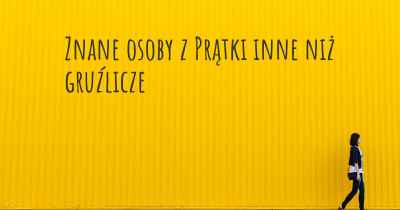 Znane osoby z Prątki inne niż gruźlicze